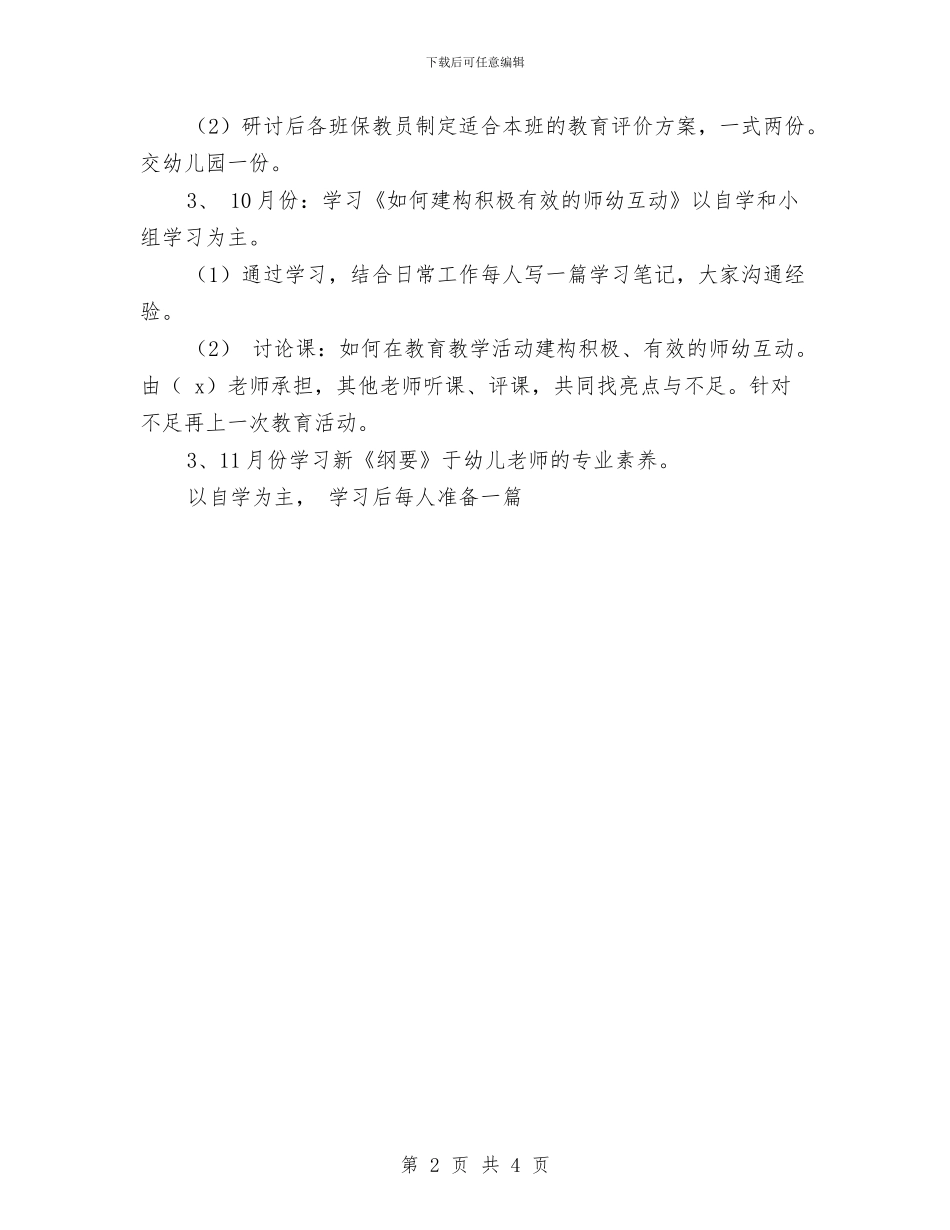 下载后可任意编辑

（2）研讨后各班保教员制定适合本班的教育评价方案，一式两份。交幼儿园一份。

3、 10月份：学习《如何建构积极有效的师幼互动》以自学和小组学习为主。

（1）通过学习，结合日常工作每人写一篇学习笔记，大家沟通经验。

（2） 讨论课：如何在教育教学活动建构积极、有效的师幼互动。由（ x）老师承担，其他老师听课、评课，共同找亮点与不足。针对不足再上一次教育活动。

3、11月份学习新《纲要》于幼儿老师的专业素养。

以自学为主， 学习后每人准备一篇

第 2 页 共 4 页